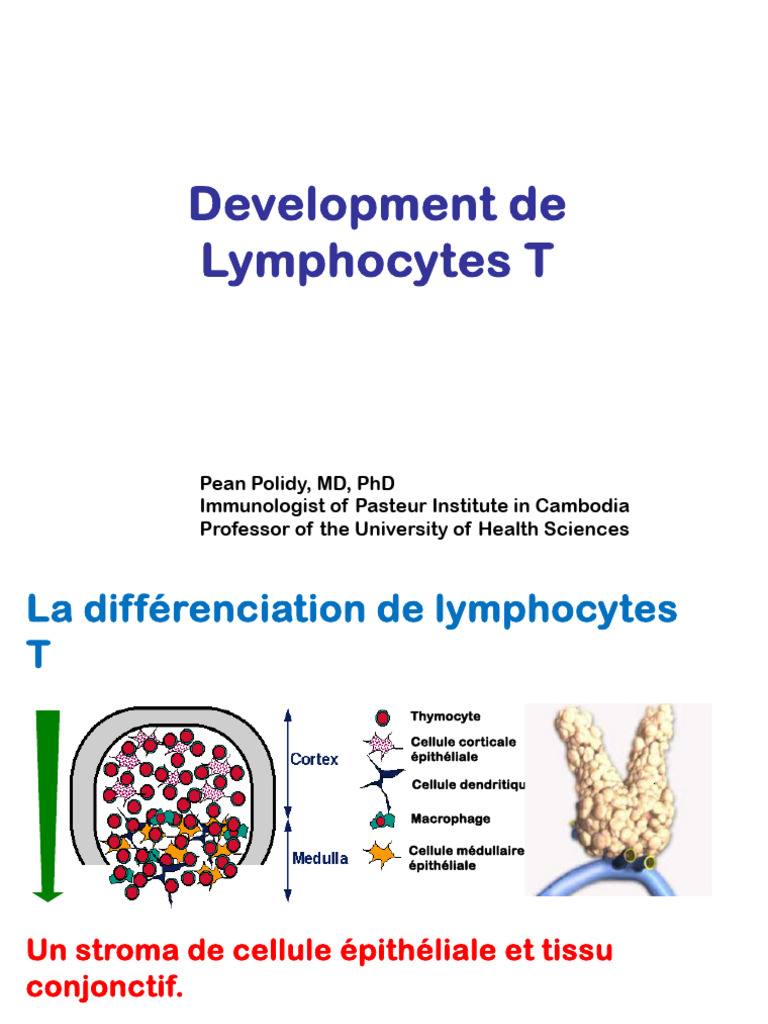 Development de Lymphocytes T

Pean Polidy, MD, PhD
Immunologist of Pasteur Institute in Cambodia
Professor of the University of Health Sciences

La différenciation de lymphocytes T

Cortex

Medulla

Thymocyte

Cellule corticale épithéliale

Cellule dendritiqu

Macrophage

Cellule médullaire épithéliale

Un stroma de cellule épithéliale et tissu conjonctif.